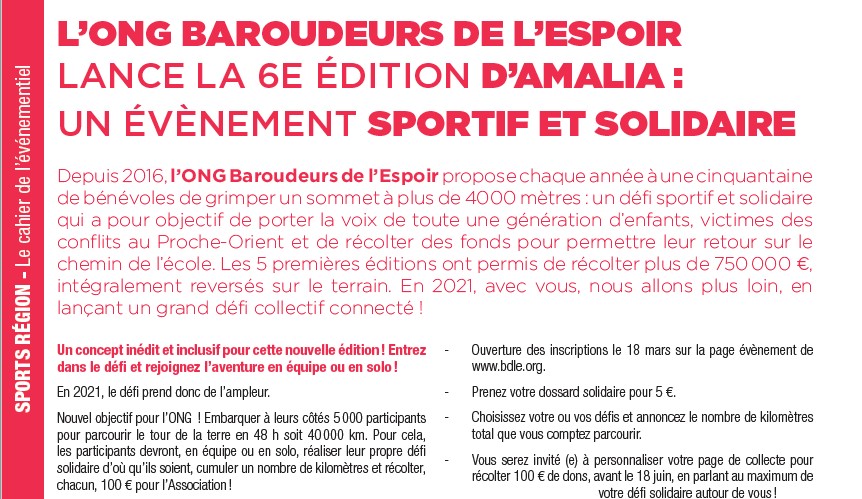 SPORTS RÉGION - Le cahier de l'événementiel

L'ONG BAROUDEURS DE L'ESPOIR LANCE LA 6E ÉDITION D'AMALIA : UN ÉVÈNEMENT SPORTIF ET SOLIDAIRE

Depuis 2016, l'ONG Baroudeurs de l'Espoir propose chaque année à une cinquantaine de bénévoles de grimper un sommet à plus de 4000 mètres : un défi sportif et solidaire qui a pour objectif de porter la voix de toute une génération d'enfants, victimes des conflits au Proche-Orient et de récolter des fonds pour permettre leur retour sur le chemin de l'école. Les 5 premières éditions ont permis de récolter plus de 750 000 €, intégralement reversés sur le terrain. En 2021, avec vous, nous allons plus loin, en lançant un grand défi collectif connecté !

Un concept inédit et inclusif pour cette nouvelle édition ! Entrez dans le défi et rejoignez l'aventure en équipe ou en solo !

En 2021, le défi prend donc de l'ampleur.

Nouvel objectif pour l'ONG ! Embarquer à leurs côtés 5 000 participants pour parcourir le tour de la terre en 48 h soit 40 000 km. Pour cela, les participants devront, en équipe ou en solo, réaliser leur propre défi solidaire d'où qu'ils soient, cumuler un nombre de kilomètres et récolter, chacun, 100 € pour l'Association !

- Ouverture des inscriptions le 18 mars sur la page évènement de www.bdle.org.

- Prenez votre dossard solidaire pour 5 €.

- Choisissez votre ou vos défis et annoncez le nombre de kilomètres total que vous comptez parcourir.

- Vous serez invité (e) à personnaliser votre page de collecte pour récolter 100 € de dons, avant le 18 juin, en parlant au maximum de votre défi solidaire autour de vous !